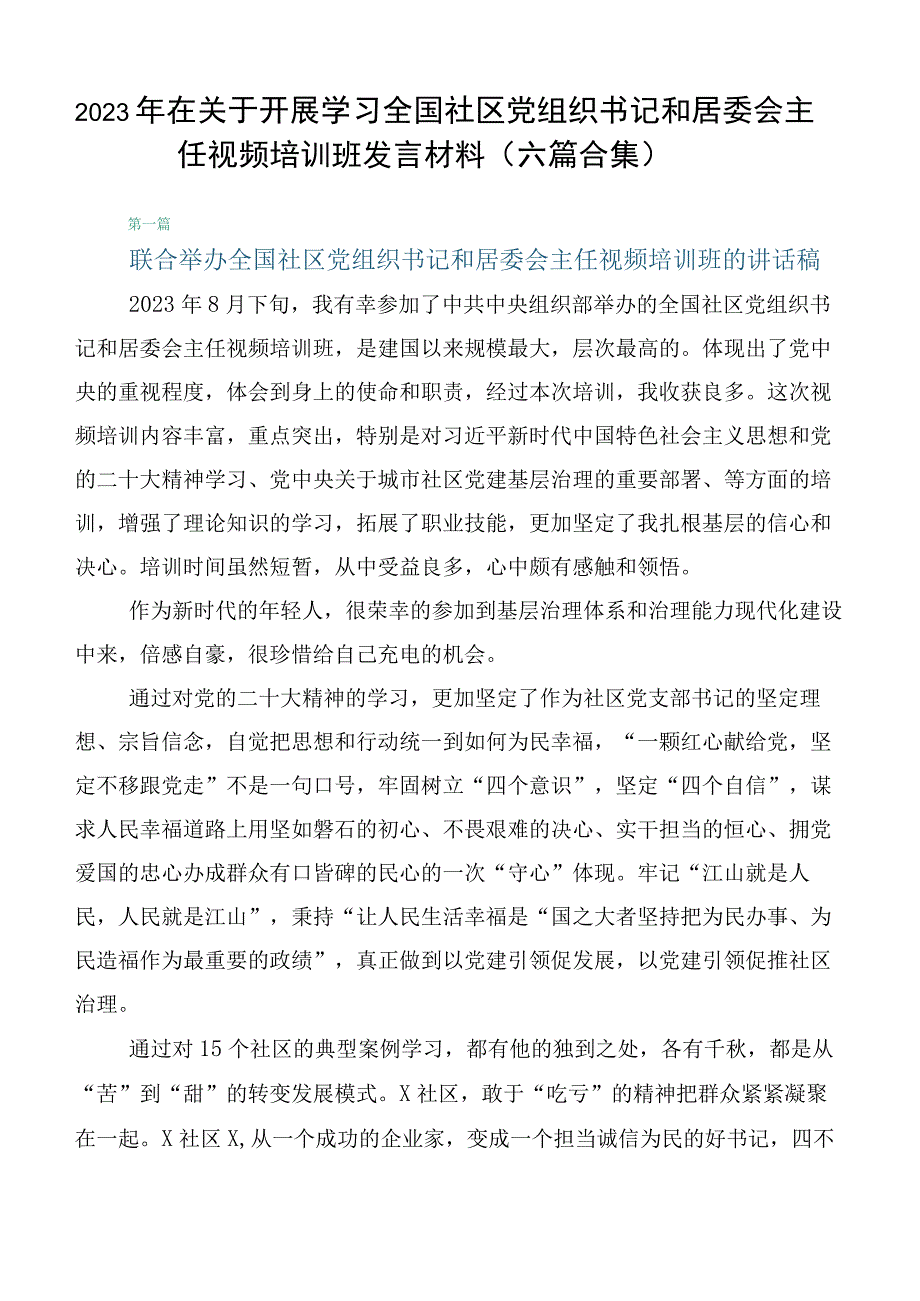 2023年在关于开展学习全国社区党组织书记和居委会主任视频培训班发言材料（六篇合集）

第一篇

联合举办全国社区党组织书记和居委会主任视频培训班的讲话稿

2023年8月下旬，我有幸参加了中共中央组织部举办的全国社区党组织书记和居委会主任视频培训班，是建国以来规模最大，层次最高的。体现出了党中央的重视程度，体会到身上的使命和职责，经过本次培训，我收获良多。这次视频培训内容丰富，重点突出，特别是对习近平新时代中国特色社会主义思想和党的二十大精神学习、党中央关于城市社区党建基层治理的重要部署、等方面的培训，增强了理论知识的学习，拓展了职业技能，更加坚定了我扎根基层的信心和决心。培训时间虽然短暂，从中受益良多，心中颇有感触和领悟。

作为新时代的年轻人，很荣幸的参加到基层治理体系和治理能力现代化建设中来，倍感自豪，很珍惜给自己充电的机会。

通过对党的二十大精神的学习，更加坚定了作为社区党支部书记的坚定理想、宗旨信念，自觉把思想和行动统一到如何为民幸福，“一颗红心献给党，坚定不移跟党走”不是一句口号，牢固树立“四个意识”，坚定“四个自信”，谋求人民幸福道路上用坚如磐石的初心、不畏艰难的决心、实干担当的恒心、拥党爱国的忠心办成群众有口皆碑的民心的一次“守心”体现。牢记“江山就是人民，人民就是江山”，秉持“让人民生活幸福是“国之大者坚持把为民办事、为民造福作为最重要的政绩”，真正做到以党建引领促发展，以党建引领促推社区治理。

通过对15个社区的典型案例学习，都有他的独到之处，各有千秋，都是从“苦”到“甜”的转变发展模式。X社区，敢于“吃亏”的精神把群众紧紧凝聚在一起。X社区X,从一个成功的企业家，变成一个担当诚信为民的好书记，四不